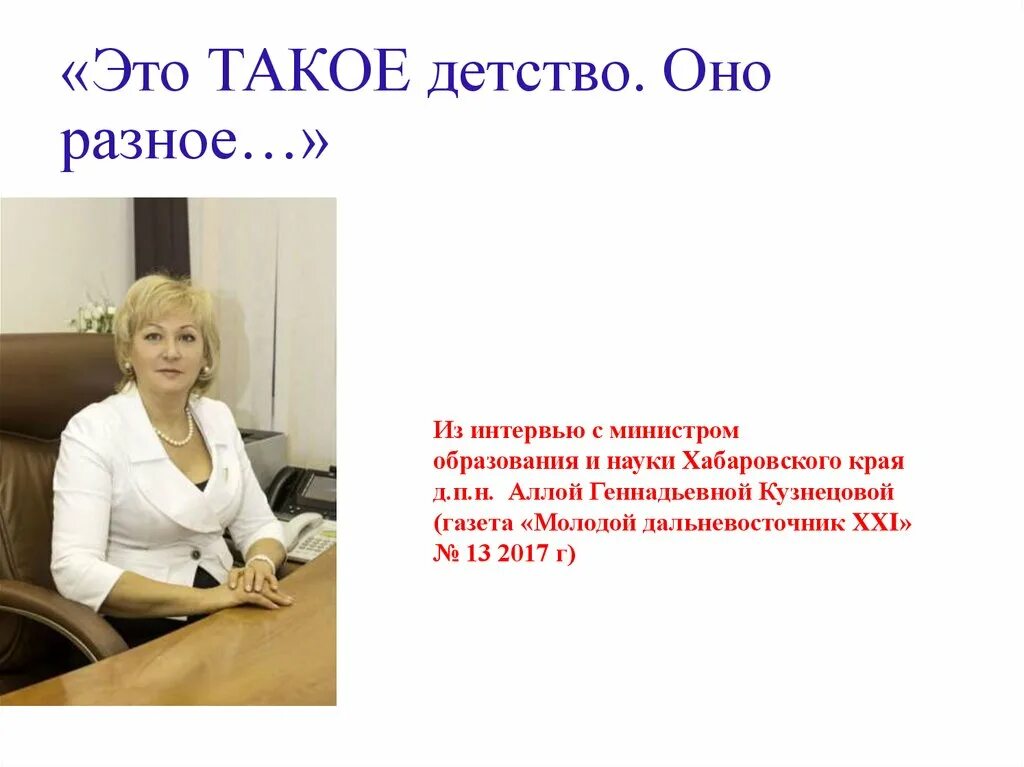 «Это ТАКОЕ детство. Оно разное…»

Из интервью с министром образования и науки Хабаровского края д.п.н. Аллой Геннадьевной Кузнецовой (газета «Молодой дальневосточник XXI» № 13 2017 г)